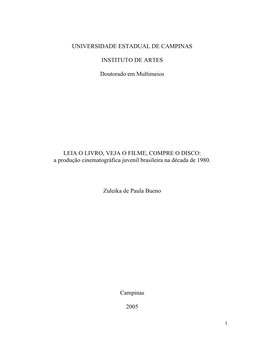 UNIVERSIDADE ESTADUAL DE CAMPINAS

INSTITUTO DE ARTES

Doutorado em Multimeios

LEIA O LIVRO, VEJA O FILME, COMPRE O DISCO:
a produção cinematográfica juvenil brasileira na década de 1980.

Zuleika de Paula Bueno

Campinas

2005

1